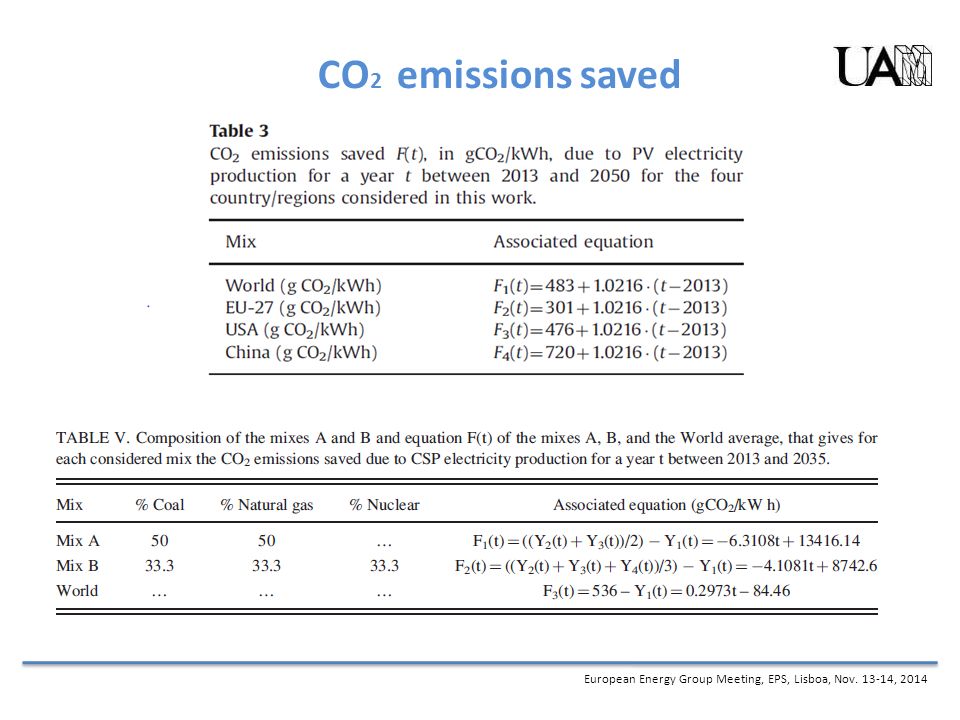 $CO_2$ emissions saved

UAM

**Table 3**
$CO_2$ emissions saved $F(t)$, in $gCO_2/kWh$, due to PV electricity production for a year $t$ between 2013 and 2050 for the four country/regions considered in this work.

| Mix | Associated equation |
|---|---|
| World (g $CO_2$/kWh) | $F_1(t)=483+1.0216\cdot(t-2013)$ |
| EU-27 (g $CO_2$/kWh) | $F_2(t)=301+1.0216\cdot(t-2013)$ |
| USA (g $CO_2$/kWh) | $F_3(t)=476+1.0216\cdot(t-2013)$ |
| China (g $CO_2$/kWh) | $F_4(t)=720+1.0216\cdot(t-2013)$ |

TABLE V. Composition of the mixes A and B and equation F(t) of the mixes A, B, and the World average, that gives for each considered mix the $CO_2$ emissions saved due to CSP electricity production for a year t between 2013 and 2035.

| Mix | % Coal | % Natural gas | % Nuclear | Associated equation ($gCO_2$/kW h) |
|---|---|---|---|---|
| Mix A | 50 | 50 | … | $F_1(t)=((Y_2(t)+Y_3(t))/2)-Y_1(t)=-6.3108t+13416.14$ |
| Mix B | 33.3 | 33.3 | 33.3 | $F_2(t)=((Y_2(t)+Y_3(t)+Y_4(t))/3)-Y_1(t)=-4.1081t+8742.6$ |
| World | … | … | … | $F_3(t)=536-Y_1(t)=0.2973t-84.46$ |

European Energy Group Meeting, EPS, Lisboa, Nov. 13-14, 2014